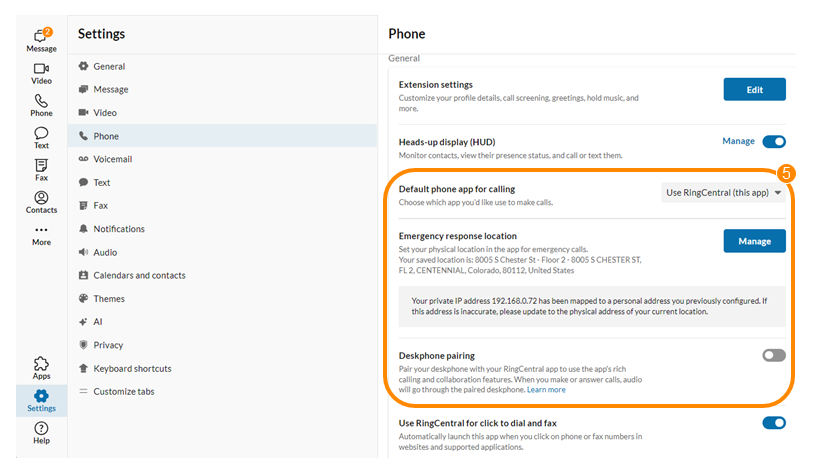 2
Message
Video
Phone
Text
Fax
Contacts
More
Apps
Settings
Help

Settings
General
Message
Video
Phone
Voicemail
Text
Fax
Notifications
Audio
Calendars and contacts
Themes
AI
Privacy
Keyboard shortcuts
Customize tabs

Phone
General

Extension settings
Customize your profile details, call screening, greetings, hold music, and more.
Edit

Heads-up display (HUD)
Monitor contacts, view their presence status, and call or text them.
Manage

5

Default phone app for calling
Choose which app you'd like use to make calls.
Use RingCentral (this app)

Emergency response location
Set your physical location in the app for emergency calls.
Your saved location is: 8005 S Chester St - Floor 2 - 8005 S CHESTER ST, FL 2, CENTENNIAL, Colorado, 80112, United States
Manage

Your private IP address 192.168.0.72 has been mapped to a personal address you previously configured. If this address is inaccurate, please update to the physical address of your current location.

Deskphone pairing
Pair your deskphone with your RingCentral app to use the app's rich calling and collaboration features. When you make or answer calls, audio will go through the paired deskphone. Learn more

Use RingCentral for click to dial and fax
Automatically launch this app when you click on phone or fax numbers in websites and supported applications.